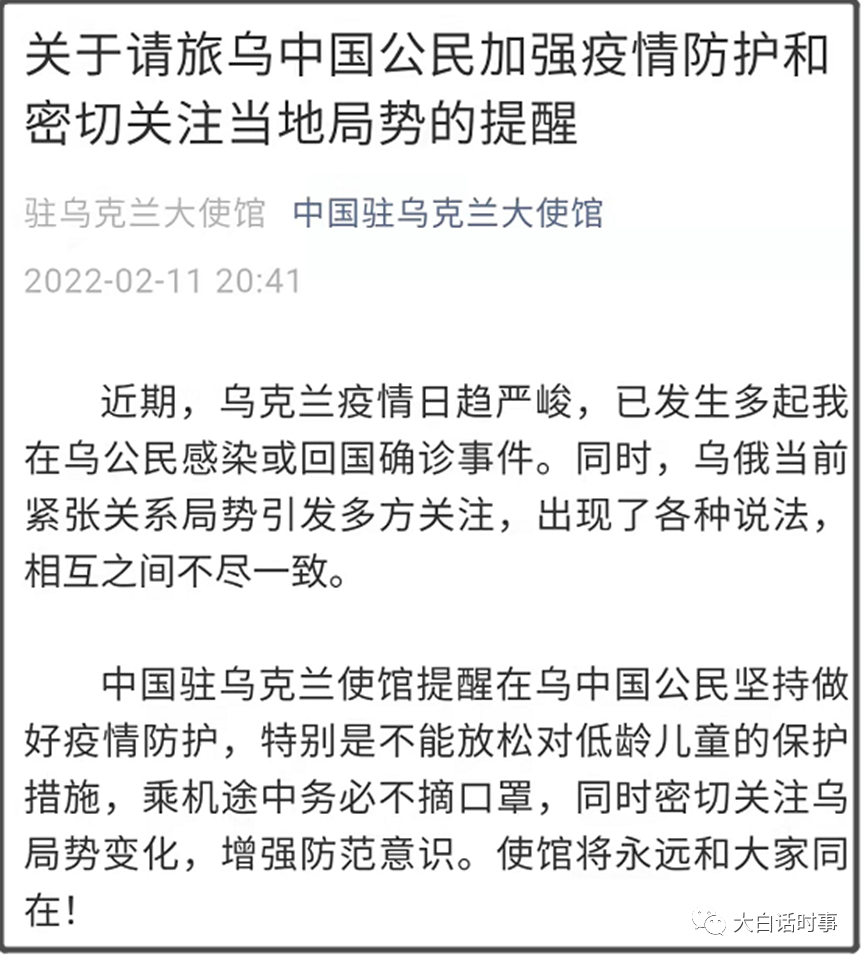 关于请旅乌中国公民加强疫情防护和密切关注当地局势的提醒

驻乌克兰大使馆 中国驻乌克兰大使馆

2022-02-11 20:41

近期，乌克兰疫情日趋严峻，已发生多起我在乌公民感染或回国确诊事件。同时，乌俄当前紧张关系局势引发多方关注，出现了各种说法，相互之间不尽一致。

中国驻乌克兰使馆提醒在乌中国公民坚持做好疫情防护，特别是不能放松对低龄儿童的保护措施，乘机途中务必不摘口罩，同时密切关注乌局势变化，增强防范意识。使馆将永远和大家同在！

大白话时事